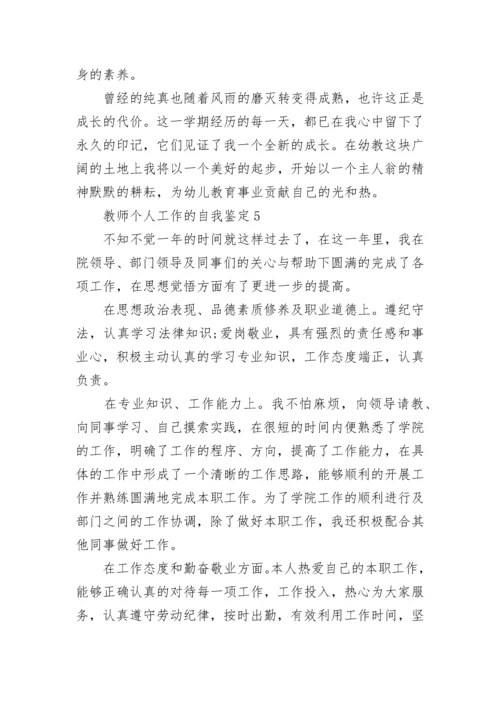 身的素养。

曾经的纯真也随着风雨的磨灭转变得成熟，也许这正是成长的代价。这一学期经历的每一天，都已在我心中留下了永久的印记，它们见证了我一个全新的成长。在幼教这块广阔的土地上我将以一个美好的起步，开始以一个主人翁的精神默默的耕耘，为幼儿教育事业贡献自己的光和热。

教师个人工作的自我鉴定5

不知不觉一年的时间就这样过去了，在这一年里，我在院领导、部门领导及同事们的关心与帮助下圆满的完成了各项工作，在思想觉悟方面有了更进一步的提高。

在思想政治表现、品德素质修养及职业道德上。遵纪守法，认真学习法律知识;爱岗敬业，具有强烈的责任感和事业心，积极主动认真的学习专业知识，工作态度端正，认真负责。

在专业知识、工作能力上。我不怕麻烦，向领导请教、向同事学习、自己摸索实践，在很短的时间内便熟悉了学院的工作，明确了工作的程序、方向，提高了工作能力，在具体的工作中形成了一个清晰的工作思路，能够顺利的开展工作并熟练圆满地完成本职工作。为了学院工作的顺利进行及部门之间的工作协调，除了做好本职工作，我还积极配合其他同事做好工作。

在工作态度和勤奋敬业方面。本人热爱自己的本职工作，能够正确认真的对待每一项工作，工作投入，热心为大家服务，认真遵守劳动纪律，按时出勤，有效利用工作时间，坚